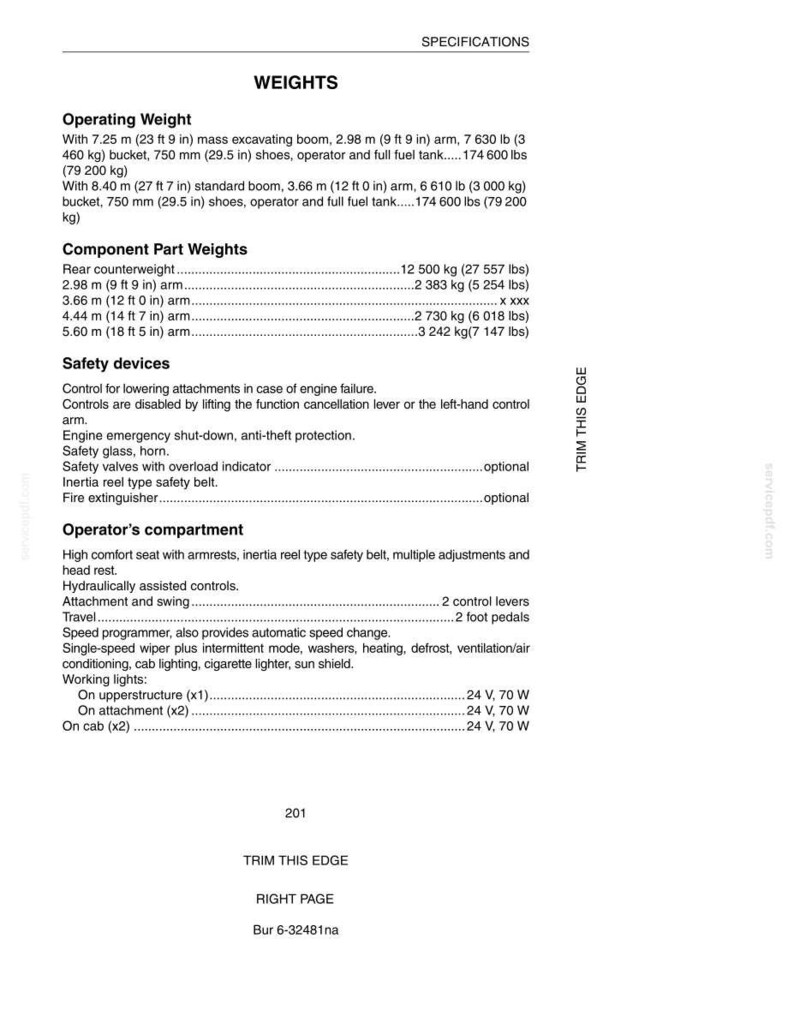 SPECIFICATIONS

WEIGHTS

Operating Weight

With 7.25 m (23 ft 9 in) mass excavating boom, 2.98 m (9 ft 9 in) arm, 7 630 lb (3 460 kg) bucket, 750 mm (29.5 in) shoes, operator and full fuel tank.....174 600 lbs (79 200 kg)
With 8.40 m (27 ft 7 in) standard boom, 3.66 m (12 ft 0 in) arm, 6 610 lb (3 000 kg) bucket, 750 mm (29.5 in) shoes, operator and full fuel tank.....174 600 lbs (79 200 kg)

Component Part Weights

Rear counterweight 12 500 kg (27 557 lbs)
2.98 m (9 ft 9 in) arm 2 383 kg (5 254 lbs)
3.66 m (12 ft 0 in) arm x xxx
4.44 m (14 ft 7 in) arm 2 730 kg (6 018 lbs)
5.60 m (18 ft 5 in) arm 3 242 kg(7 147 lbs)

Safety devices

Control for lowering attachments in case of engine failure.
Controls are disabled by lifting the function cancellation lever or the left-hand control arm.
Engine emergency shut-down, anti-theft protection.
Safety glass, horn.
Safety valves with overload indicator optional
Inertia reel type safety belt.
Fire extinguisher optional

Operator's compartment

High comfort seat with armrests, inertia reel type safety belt, multiple adjustments and head rest.
Hydraulically assisted controls.
Attachment and swing 2 control levers
Travel 2 foot pedals
Speed programmer, also provides automatic speed change.
Single-speed wiper plus intermittent mode, washers, heating, defrost, ventilation/air conditioning, cab lighting, cigarette lighter, sun shield.
Working lights:
On upperstructure (x1) 24 V, 70 W
On attachment (x2) 24 V, 70 W
On cab (x2) 24 V, 70 W

TRIM THIS EDGE

201

TRIM THIS EDGE

RIGHT PAGE

Bur 6-32481na

servicepdf.com